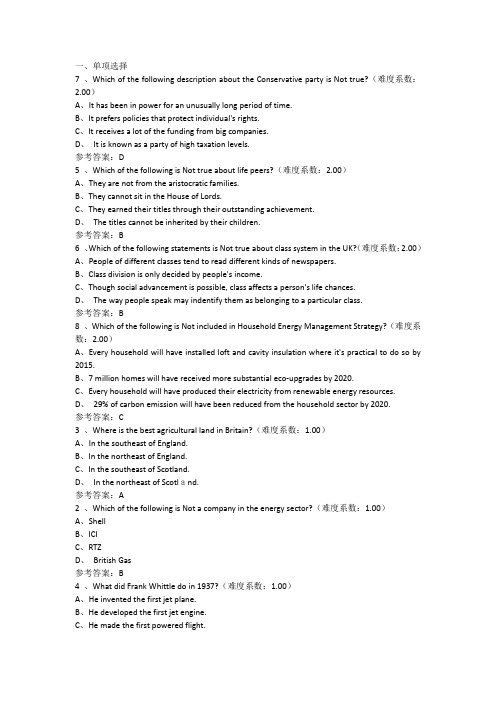 一、单项选择
7 、Which of the following description about the Conservative party is Not true?（难度系数：2.00）
A、It has been in power for an unusually long period of time.
B、It prefers policies that protect individual's rights.
C、It receives a lot of the funding from big companies.
D、 It is known as a party of high taxation levels.
参考答案：D
5 、Which of the following is Not true about life peers?（难度系数：2.00）
A、They are not from the aristocratic families.
B、They cannot sit in the House of Lords.
C、They earned their titles through their outstanding achievement.
D、 The titles cannot be inherited by their children.
参考答案：B
6 、Which of the following statements is Not true about class system in the UK?（难度系数：2.00）
A、People of different classes tend to read different kinds of newspapers.
B、Class division is only decided by people's income.
C、Though social advancement is possible, class affects a person's life chances.
D、 The way people speak may indentify them as belonging to a particular class.
参考答案：B
8 、Which of the following is Not included in Household Energy Management Strategy?（难度系数：2.00）
A、Every household will have installed loft and cavity insulation where it's practical to do so by 2015.
B、7 million homes will have received more substantial eco-upgrades by 2020.
C、Every household will have produced their electricity from renewable energy resources.
D、 29% of carbon emission will have been reduced from the household sector by 2020.
参考答案：C
3 、Where is the best agricultural land in Britain?（难度系数：1.00）
A、In the southeast of England.
B、In the northeast of England.
C、In the southeast of Scotland.
D、 In the northeast of Scotl a nd.
参考答案：A
2 、Which of the following is Not a company in the energy sector?（难度系数：1.00）
A、Shell
B、ICI
C、RTZ
D、 British Gas
参考答案：B
4 、What did Frank Whittle do in 1937?（难度系数：1.00）
A、He invented the first jet plane.
B、He developed the first jet engine.
C、He made the first powered flight.